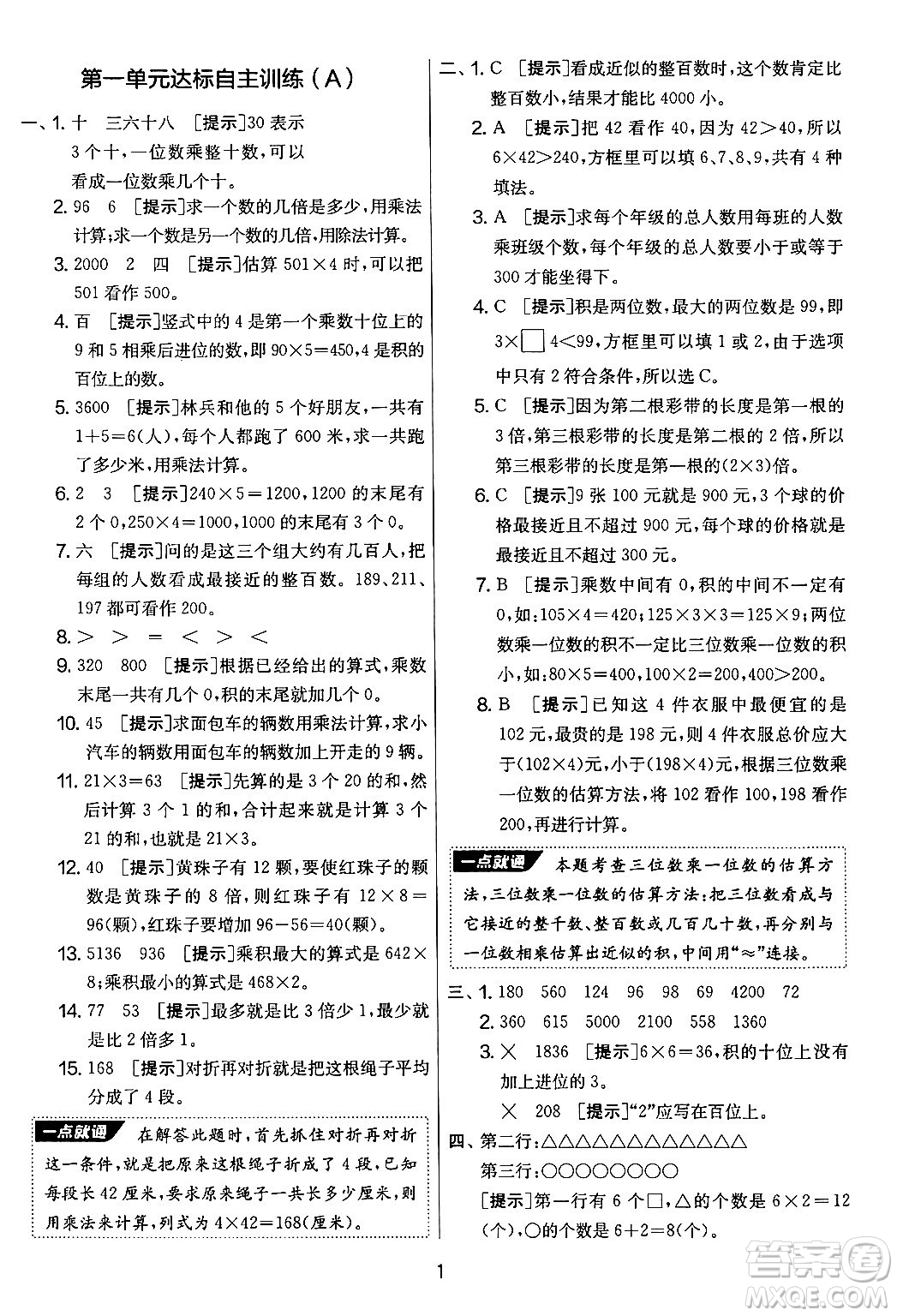 第一单元达标自主训练（A）

一、1. 十　三六十八　[提示]30 表示 3 个十，一位数乘整十数，可以看成一位数乘几个十。

2. 96　6　[提示]求一个数的几倍是多少，用乘法计算；求一个数是另一个数的几倍，用除法计算。

3. 2000　2　四　[提示]估算 $501\times4$ 时，可以把 501 看作 500。

4. 百　[提示]竖式中的 4 是第一个乘数十位上的 9 和 5 相乘后进位的数，即 $90\times5=450$，4 是积的百位上的数。

5. 3600　[提示]林兵和他的 5 个好朋友，一共有 $1+5=6$(人)，每个人都跑了 600 米，求一共跑了多少米，用乘法计算。

6. 2　3　[提示]$240\times5=1200$，1200 的末尾有 2 个 0，$250\times4=1000$，1000 的末尾有 3 个 0。

7. 六　[提示]问的是这三个组大约有几百人，把每组的人数看成最接近的整百数。189、211、197 都可看作 200。

8. $>$　$>$　$=$　$<$　$>$　$<$

9. 320　800　[提示]根据已经给出的算式，乘数末尾一共有几个 0，积的末尾就加几个 0。

10. 45　[提示]求面包车的辆数用乘法计算，求小汽车的辆数用面包车的辆数加上开走的 9 辆。

11. $21\times3=63$　[提示]先算的是 3 个 20 的和，然后计算 3 个 1 的和，合计起来就是计算 3 个 21 的和，也就是 $21\times3$。

12. 40　[提示]黄珠子有 12 颗，要使红珠子的颗数是黄珠子的 8 倍，则红珠子有 $12\times8=96$(颗)，红珠子要增加 $96-56=40$(颗)。

13. 5136　936　[提示]乘积最大的算式是 $642\times8$；乘积最小的算式是 $468\times2$。

14. 77　53　[提示]最多就是比 3 倍少 1，最少就是比 2 倍多 1。

15. 168　[提示]对折再对折就是把这根绳子平均分成了 4 段。

一点就通　在解答此题时，首先抓住对折再对折这一条件，就是把原来这根绳子折成了 4 段，已知每段长 42 厘米，要求原来绳子一共长多少厘米，则用乘法来计算，列式为 $4\times42=168$(厘米)。

二、1. C　[提示]看成近似的整百数时，这个数肯定比整百数小，结果才能比 4000 小。

2. A　[提示]把 42 看作 40，因为 $42>40$，所以 $6\times42>240$，方框里可以填 6、7、8、9，共有 4 种填法。

3. A　[提示]求每个年级的总人数用每班的人数乘班级个数，每个年级的总人数要小于或等于 300 才能坐得下。

4. C　[提示]积是两位数，最大的两位数是 99，即 $3\times\square4<99$，方框里可以填 1 或 2，由于选项中只有 2 符合条件，所以选 C。

5. C　[提示]因为第二根彩带的长度是第一根的 3 倍，第三根彩带的长度是第二根的 2 倍，所以第三根彩带的长度是第一根的$(2\times3)$倍。

6. C　[提示]9 张 100 元就是 900 元，3 个球的价格最接近且不超过 900 元，每个球的价格就是最接近且不超过 300 元。

7. B　[提示]乘数中间有 0，积的中间不一定有 0，如：$105\times4=420$；$125\times3\times3=125\times9$；两位数乘一位数的积不一定比三位数乘一位数的积小，如：$80\times5=400$，$100\times2=200$，$400>200$。

8. B　[提示]已知这 4 件衣服中最便宜的是 102 元，最贵的是 198 元，则 4 件衣服总价应大于$(102\times4)$元，小于$(198\times4)$元，根据三位数乘一位数的估算方法，将 102 看作 100，198 看作 200，再进行计算。

一点就通　本题考查三位数乘一位数的估算方法，三位数乘一位数的估算方法：把三位数看成与它接近的整千数、整百数或几百几十数，再分别与一位数相乘估算出近似的积，中间用“≈”连接。

三、1. 180　560　124　96　98　69　4200　72

2. 360　615　5000　2100　558　1360

3. ×　1836　[提示]$6\times6=36$，积的十位上没有加上进位的 3。

×　208　[提示]“2”应写在百位上。

四、第二行：△△△△△△△△△△△△

第三行：○○○○○○○○

[提示]第一行有 6 个□，△的个数是 $6\times2=12$(个)，○的个数是 $6+2=8$(个)。

1

答案圈 MXQE.COM